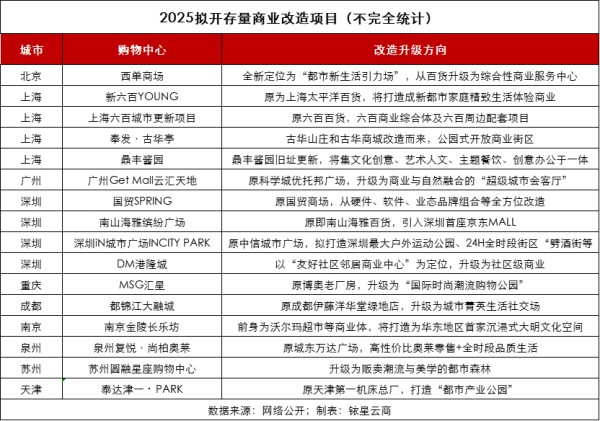 2025拟开存量商业改造项目（不完全统计）

| 城市 | 购物中心 | 改造升级方向 |
|---|---|---|
| 北京 | 西单商场 | 全新定位为“都市新生活引力场”，从百货升级为综合性商业服务中心 |
| 上海 | 新六百YOUNG | 原为上海太平洋百货，将打造成新都市家庭精致生活体验商业 |
| 上海 | 上海六百城市更新项目 | 原六百百货，六百商业综合体及六百周边配套项目 |
| 上海 | 奉发·古华亭 | 古华山庄和古华商城改造而来，公园式开放商业街区 |
| 上海 | 鼎丰酱园 | 鼎丰酱园旧址更新，将集文化创意、艺术人文、主题餐饮、创意办公于一体 |
| 广州 | 广州Get Mall云汇天地 | 原科学城优托邦广场，升级为商业与自然融合的“超级城市会客厅” |
| 深圳 | 国贸SPRING | 原国贸商场，从硬件、软件、业态品牌组合等全方位改造 |
| 深圳 | 南山海雅缤纷广场 | 原即南山海雅百货，引入深圳首座京东MALL |
| 深圳 | 深圳iN城市广场INCITY PARK | 原中信城市广场，拟打造深圳最大户外运动公园、24H全时段街区“劈酒街等 |
| 深圳 | DM港隆城 | 以“友好社区邻居商业中心”为定位，升级为社区级商业 |
| 重庆 | MSG汇星 | 原博奥老厂房，升级为“国际时尚潮流购物公园” |
| 成都 | 都锦江大融城 | 原成都伊藤洋华堂绿地店，升级为城市菁英生活社交场 |
| 南京 | 南京金陵长乐坊 | 前身为沃尔玛超市等商业体，将打造为华东地区首家沉浸式大明文化空间 |
| 泉州 | 泉州复悦·尚柏奥莱 | 原城东万达广场，高性价比奥莱零售+全时段品质生活 |
| 苏州 | 苏州圆融星座购物中心 | 升级为贩卖潮流与美学的都市森林 |
| 天津 | 泰达津一·PARK | 原天津第一机床总厂，打造“都市产业公园” |

数据来源：网络公开；制表：铱星云商